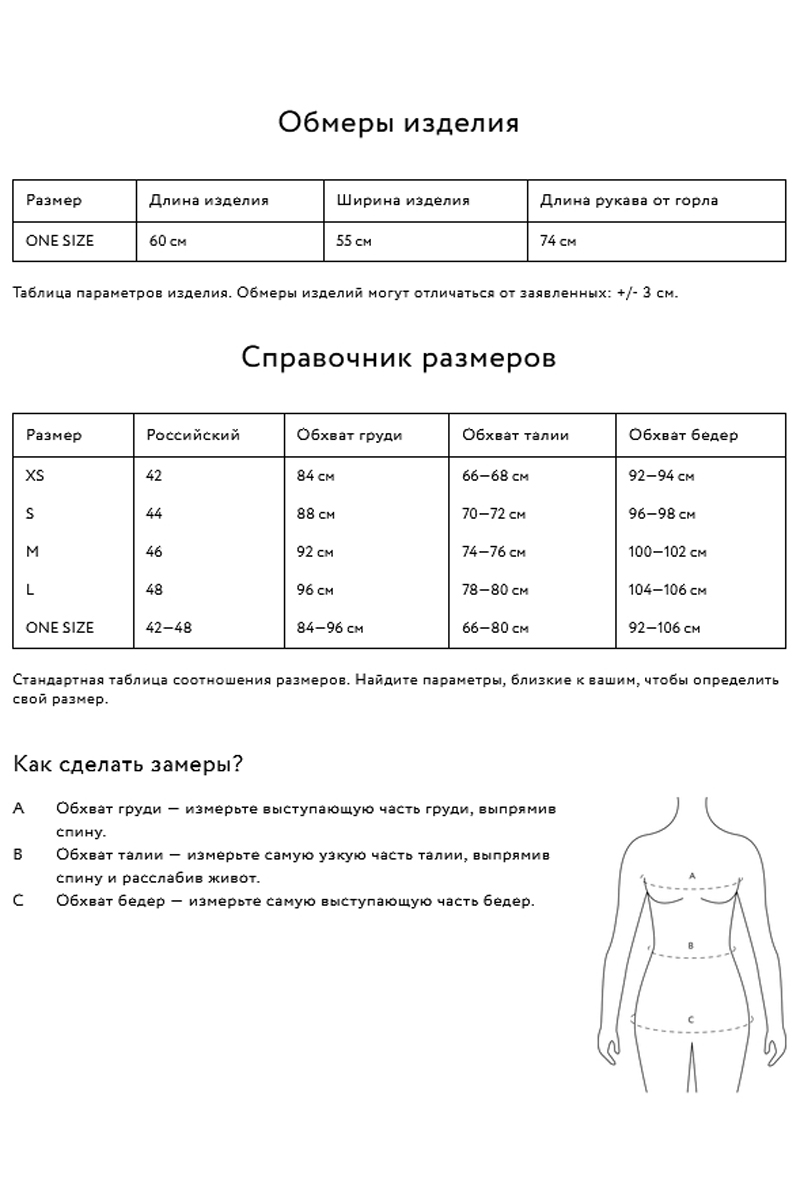 Обмеры изделия

| Размер | Длина изделия | Ширина изделия | Длина рукава от горла |
|---|---|---|---|
| ONE SIZE | 60 см | 55 см | 74 см |

Таблица параметров изделия. Обмеры изделий могут отличаться от заявленных: +/- 3 см.

Справочник размеров

| Размер | Российский | Обхват груди | Обхват талии | Обхват бедер |
|---|---|---|---|---|
| XS | 42 | 84 см | 66—68 см | 92—94 см |
| S | 44 | 88 см | 70—72 см | 96—98 см |
| M | 46 | 92 см | 74—76 см | 100—102 см |
| L | 48 | 96 см | 78—80 см | 104—106 см |
| ONE SIZE | 42—48 | 84—96 см | 66—80 см | 92—106 см |

Стандартная таблица соотношения размеров. Найдите параметры, близкие к вашим, чтобы определить свой размер.

Как сделать замеры?

A Обхват груди — измерьте выступающую часть груди, выпрямив спину.
B Обхват талии — измерьте самую узкую часть талии, выпрямив спину и расслабив живот.
C Обхват бедер — измерьте самую выступающую часть бедер.

A
B
C